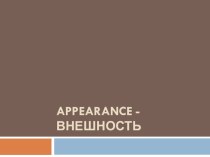 APPEARANCE -
ВНЕШНОСТЬ